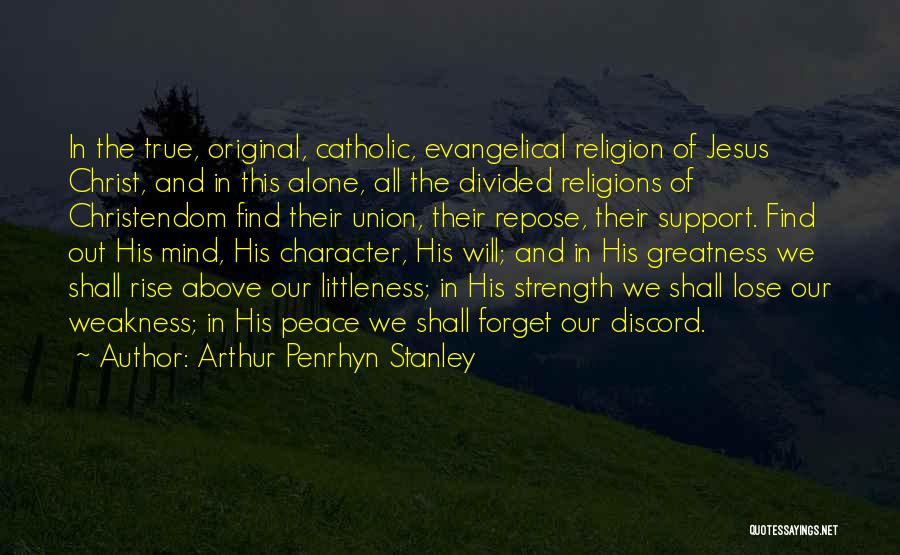 In the true, original, catholic, evangelical religion of Jesus Christ, and in this alone, all the divided religions of Christendom find their union, their repose, their support. Find out His mind, His character, His will; and in His greatness we shall rise above our littleness; in His strength we shall lose our weakness; in His peace we shall forget our discord.

~ Author: Arthur Penrhyn Stanley

QUOTESSAYINGS.NET